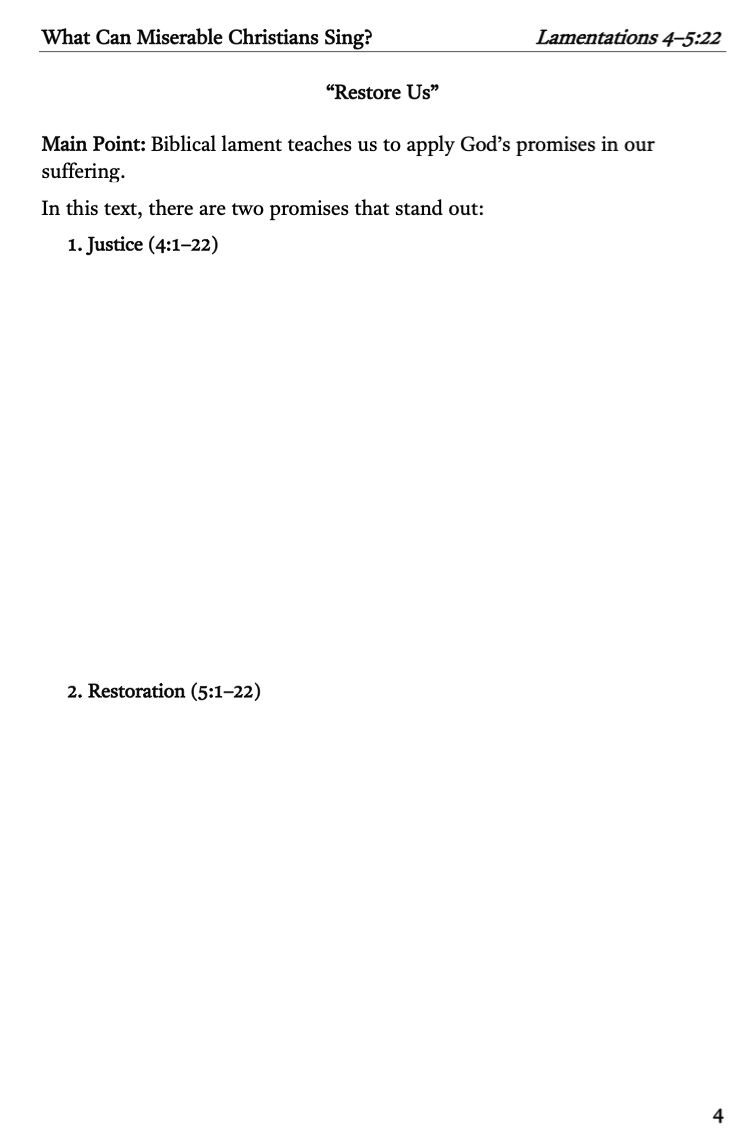 What Can Miserable Christians Sing? Lamentations 4–5:22

“Restore Us”

Main Point: Biblical lament teaches us to apply God’s promises in our suffering.

In this text, there are two promises that stand out:

1. Justice (4:1–22)

2. Restoration (5:1–22)

4